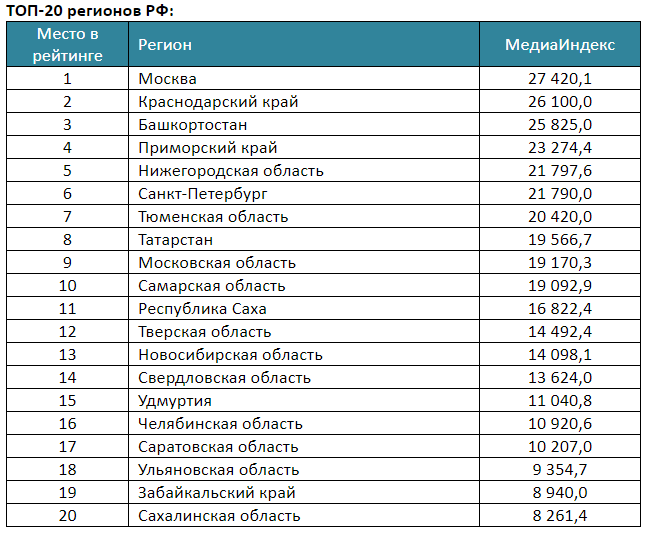 ТОП-20 регионов РФ:

| Место в рейтинге | Регион | МедиаИндекс |
|---|---|---|
| 1 | Москва | 27 420,1 |
| 2 | Краснодарский край | 26 100,0 |
| 3 | Башкортостан | 25 825,0 |
| 4 | Приморский край | 23 274,4 |
| 5 | Нижегородская область | 21 797,6 |
| 6 | Санкт-Петербург | 21 790,0 |
| 7 | Тюменская область | 20 420,0 |
| 8 | Татарстан | 19 566,7 |
| 9 | Московская область | 19 170,3 |
| 10 | Самарская область | 19 092,9 |
| 11 | Республика Саха | 16 822,4 |
| 12 | Тверская область | 14 492,4 |
| 13 | Новосибирская область | 14 098,1 |
| 14 | Свердловская область | 13 624,0 |
| 15 | Удмуртия | 11 040,8 |
| 16 | Челябинская область | 10 920,6 |
| 17 | Саратовская область | 10 207,0 |
| 18 | Ульяновская область | 9 354,7 |
| 19 | Забайкальский край | 8 940,0 |
| 20 | Сахалинская область | 8 261,4 |